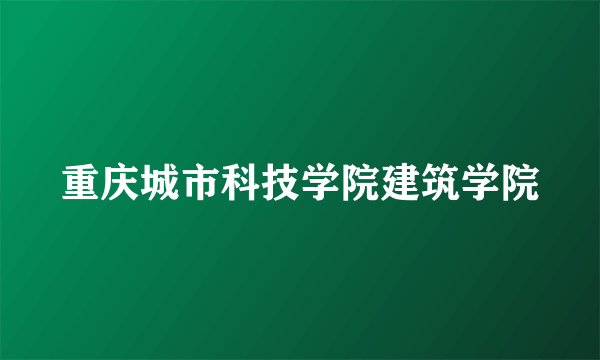 重庆城市科技学院建筑学院